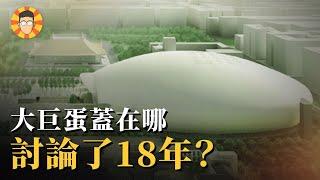 大巨蛋蓋在哪
討論了18年?